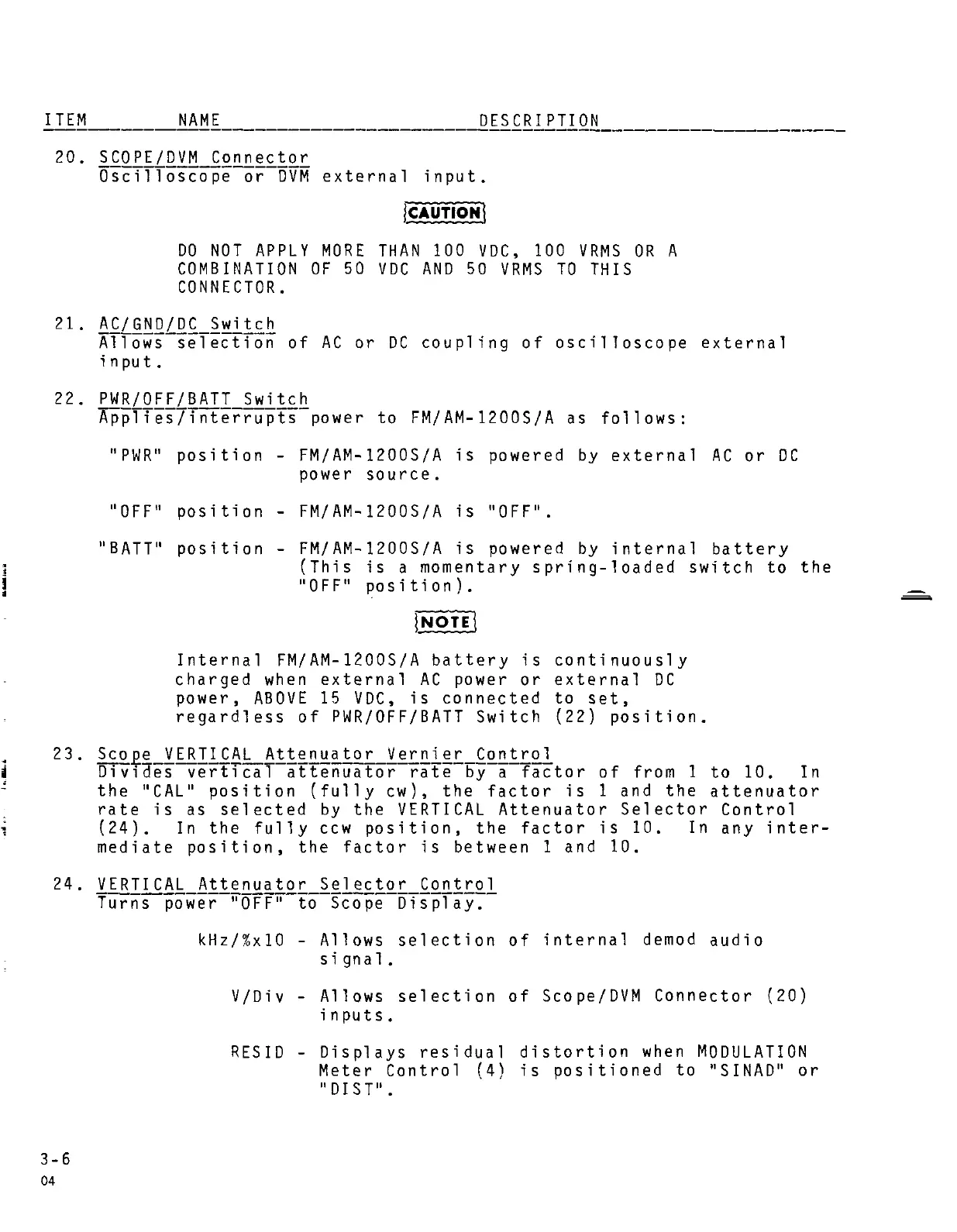 ITEM NAME DESCRIPTION

20. SCOPE/DVM Connector
Oscilloscope or DVM external input.

CAUTION

DO NOT APPLY MORE THAN 100 VDC, 100 VRMS OR A COMBINATION OF 50 VDC AND 50 VRMS TO THIS CONNECTOR.

21. AC/GND/DC Switch
Allows selection of AC or DC coupling of oscilloscope external input.

22. PWR/OFF/BATT Switch
Applies/interrupts power to FM/AM-1200S/A as follows:

"PWR" position - FM/AM-1200S/A is powered by external AC or DC power source.

"OFF" position - FM/AM-1200S/A is "OFF".

"BATT" position - FM/AM-1200S/A is powered by internal battery (This is a momentary spring-loaded switch to the "OFF" position).

NOTE

Internal FM/AM-1200S/A battery is continuously charged when external AC power or external DC power, ABOVE 15 VDC, is connected to set, regardless of PWR/OFF/BATT Switch (22) position.

23. Scope VERTICAL Attenuator Vernier Control
Divides vertical attenuator rate by a factor of from 1 to 10. In the "CAL" position (fully cw), the factor is 1 and the attenuator rate is as selected by the VERTICAL Attenuator Selector Control (24). In the fully ccw position, the factor is 10. In any intermediate position, the factor is between 1 and 10.

24. VERTICAL Attenuator Selector Control
Turns power "OFF" to Scope Display.

kHz/%x10 - Allows selection of internal demod audio signal.

V/Div - Allows selection of Scope/DVM Connector (20) inputs.

RESID - Displays residual distortion when MODULATION Meter Control (4) is positioned to "SINAD" or "DIST".

3-6
04